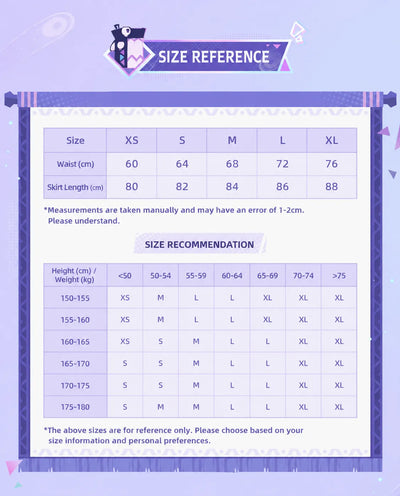 SIZE REFERENCE

| Size | XS | S | M | L | XL |
|---|---|---|---|---|---|
| Waist (cm) | 60 | 64 | 68 | 72 | 76 |
| Skirt Length (cm) | 80 | 82 | 84 | 86 | 88 |

*Measurements are taken manually and may have an error of 1-2cm. Please understand.

SIZE RECOMMENDATION

| Height (cm) / Weight (kg) | <50 | 50-54 | 55-59 | 60-64 | 65-69 | 70-74 | >75 |
|---|---|---|---|---|---|---|---|
| 150-155 | XS | M | L | L | XL | XL | XL |
| 155-160 | XS | M | L | L | XL | XL | XL |
| 160-165 | XS | S | M | L | L | XL | XL |
| 165-170 | S | S | M | L | L | XL | XL |
| 170-175 | S | S | M | L | L | XL | XL |
| 175-180 | S | M | M | L | L | XL | XL |

*The above sizes are for reference only. Please choose based on your size information and personal preferences.